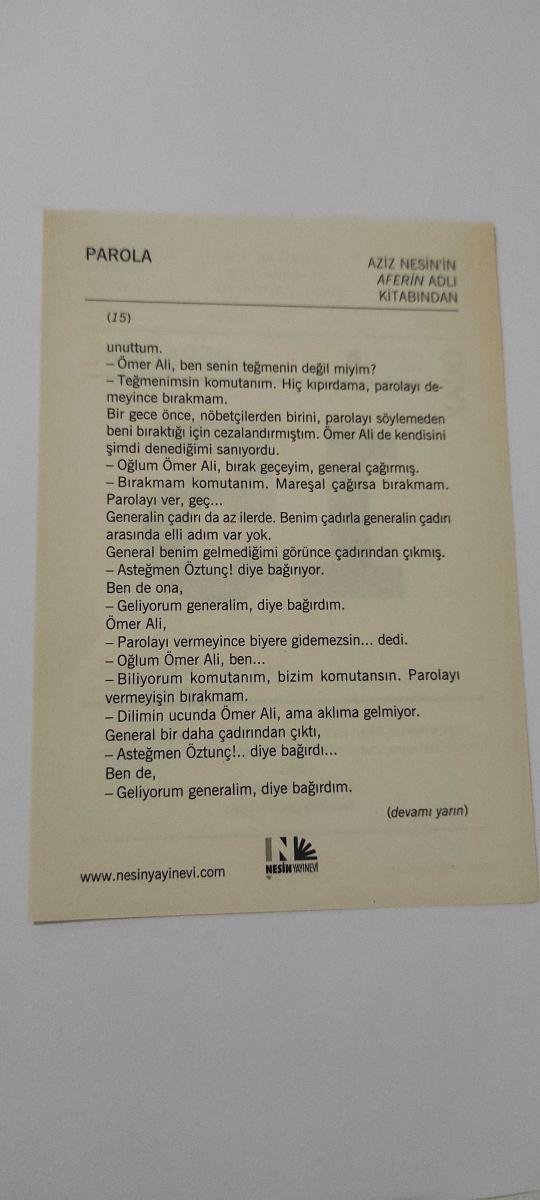 PAROLA

AZİZ NESİN'İN
AFERİN ADLI
KİTABINDAN

(15)

unuttum.
– Ömer Ali, ben senin teğmenin değil miyim?
– Teğmenimsin komutanım. Hiç kıpırdama, parolayı demeyince bırakmam.
Bir gece önce, nöbetçilerden birini, parolayı söylemeden beni bıraktığı için cezalandırmıştım. Ömer Ali de kendisini şimdi denediğimi sanıyordu.
– Oğlum Ömer Ali, bırak geçeyim, general çağırmış.
– Bırakmam komutanım. Mareşal çağırsa bırakmam. Parolayı ver, geç...
Generalin çadırı da az ilerde. Benim çadırla generalin çadırı arasında elli adım var yok.
General benim gelmediğimi görünce çadırından çıkmış.
– Asteğmen Öztunç! diye bağırıyor.
Ben de ona,
– Geliyorum generalim, diye bağırdım.
Ömer Ali,
– Parolayı vermeyince biyere gidemezsin... dedi.
– Oğlum Ömer Ali, ben...
– Biliyorum komutanım, bizim komutansın. Parolayı vermeyişin bırakmam.
– Dilimin ucunda Ömer Ali, ama aklıma gelmiyor.
General bir daha çadırından çıktı,
– Asteğmen Öztunç!.. diye bağırdı...
Ben de,
– Geliyorum generalim, diye bağırdım.

(devamı yarın)

www.nesinyayinevi.com

NESİN YAYINEVİ